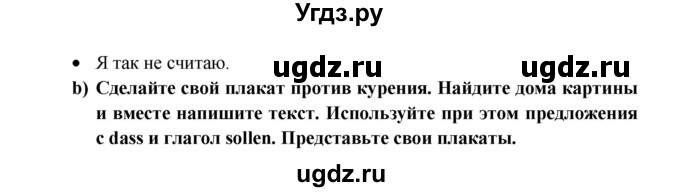 Угдз.ру

• Я так не считаю. ugdz.ru ugdz.ru

b) Сделайте свой плакат против курения. Найдите дома картины и вместе напишите текст. Используйте при этом предложения с dass и глагол sollen. Представьте свои плакаты.

ugdz.ru